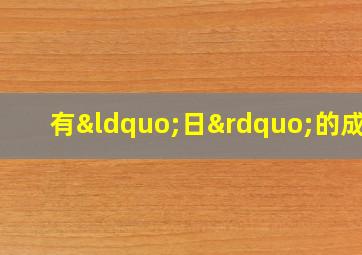 有&ldquo;日&rdquo;的成